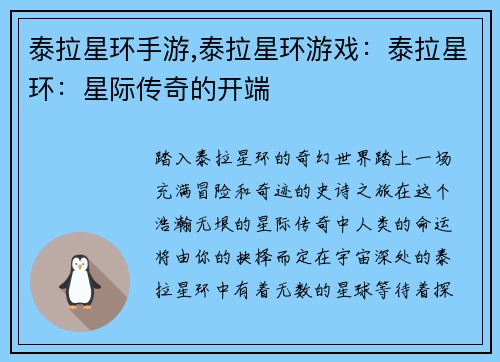 泰拉星环手游,泰拉星环游戏：泰拉星环：星际传奇的开端

踏入泰拉星环的奇幻世界踏上一场充满冒险和奇迹的史诗之旅在这个浩瀚无垠的星际传奇中人类的命运将由你的抉择而定在宇宙深处的泰拉星环中有着无数的星球等待着探